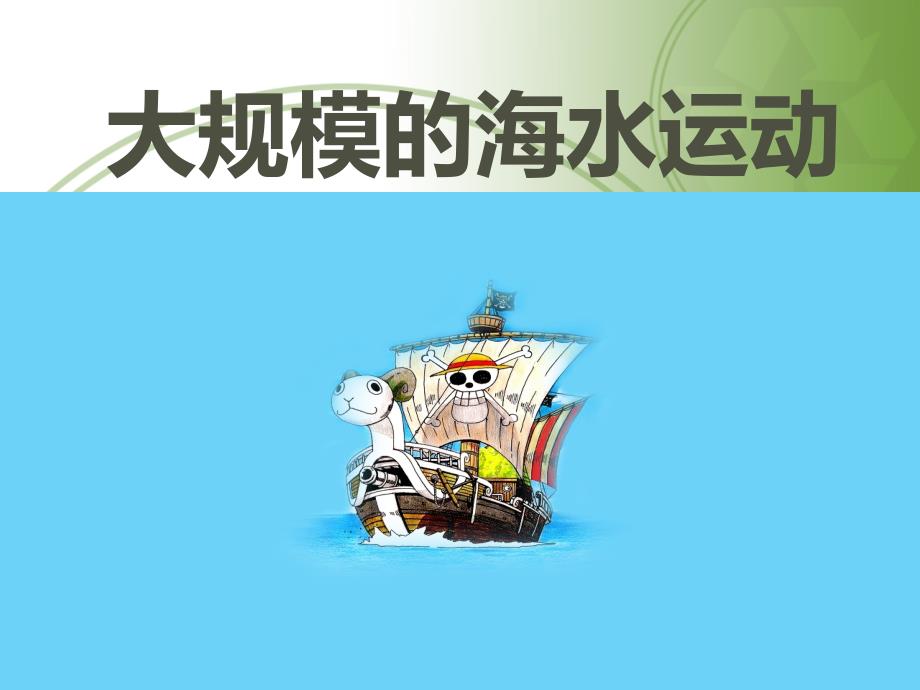 大规模的海水运动